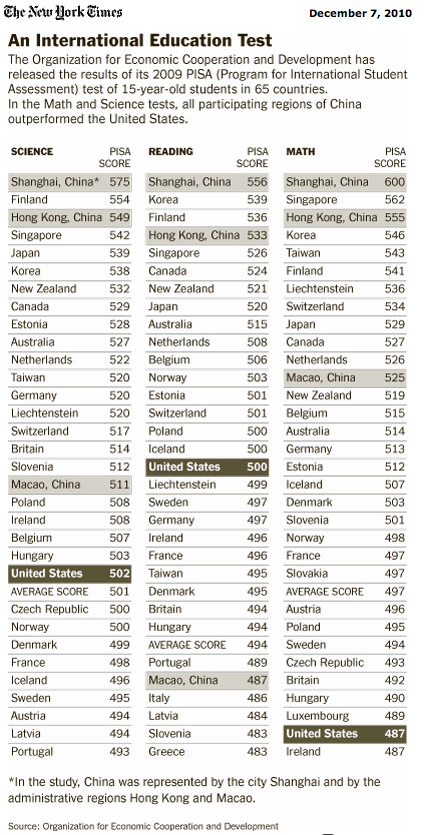 The New York Times

December 7, 2010

An International Education Test

The Organization for Economic Cooperation and Development has released the results of its 2009 PISA (Program for International Student Assessment) test of 15-year-old students in 65 countries.
In the Math and Science tests, all participating regions of China outperformed the United States.

| SCIENCE | PISA SCORE |
|---|---|
| Shanghai, China* | 575 |
| Finland | 554 |
| Hong Kong, China | 549 |
| Singapore | 542 |
| Japan | 539 |
| Korea | 538 |
| New Zealand | 532 |
| Canada | 529 |
| Estonia | 528 |
| Australia | 527 |
| Netherlands | 522 |
| Taiwan | 520 |
| Germany | 520 |
| Liechtenstein | 520 |
| Switzerland | 517 |
| Britain | 514 |
| Slovenia | 512 |
| Macao, China | 511 |
| Poland | 508 |
| Ireland | 508 |
| Belgium | 507 |
| Hungary | 503 |
| United States | 502 |
| AVERAGE SCORE | 501 |
| Czech Republic | 500 |
| Norway | 500 |
| Denmark | 499 |
| France | 498 |
| Iceland | 496 |
| Sweden | 495 |
| Austria | 494 |
| Latvia | 494 |
| Portugal | 493 |

| READING | PISA SCORE |
|---|---|
| Shanghai, China | 556 |
| Korea | 539 |
| Finland | 536 |
| Hong Kong, China | 533 |
| Singapore | 526 |
| Canada | 524 |
| New Zealand | 521 |
| Japan | 520 |
| Australia | 515 |
| Netherlands | 508 |
| Belgium | 506 |
| Norway | 503 |
| Estonia | 501 |
| Switzerland | 501 |
| Poland | 500 |
| Iceland | 500 |
| United States | 500 |
| Liechtenstein | 499 |
| Sweden | 497 |
| Germany | 497 |
| Ireland | 496 |
| France | 496 |
| Taiwan | 495 |
| Denmark | 495 |
| Britain | 494 |
| Hungary | 494 |
| AVERAGE SCORE | 494 |
| Portugal | 489 |
| Macao, China | 487 |
| Italy | 486 |
| Latvia | 484 |
| Slovenia | 483 |
| Greece | 483 |

| MATH | PISA SCORE |
|---|---|
| Shanghai, China | 600 |
| Singapore | 562 |
| Hong Kong, China | 555 |
| Korea | 546 |
| Taiwan | 543 |
| Finland | 541 |
| Liechtenstein | 536 |
| Switzerland | 534 |
| Japan | 529 |
| Canada | 527 |
| Netherlands | 526 |
| Macao, China | 525 |
| New Zealand | 519 |
| Belgium | 515 |
| Australia | 514 |
| Germany | 513 |
| Estonia | 512 |
| Iceland | 507 |
| Denmark | 503 |
| Slovenia | 501 |
| Norway | 498 |
| France | 497 |
| Slovakia | 497 |
| AVERAGE SCORE | 497 |
| Austria | 496 |
| Poland | 495 |
| Sweden | 494 |
| Czech Republic | 493 |
| Britain | 492 |
| Hungary | 490 |
| Luxembourg | 489 |
| United States | 487 |
| Ireland | 487 |

*In the study, China was represented by the city Shanghai and by the administrative regions Hong Kong and Macao.

Source: Organization for Economic Cooperation and Development